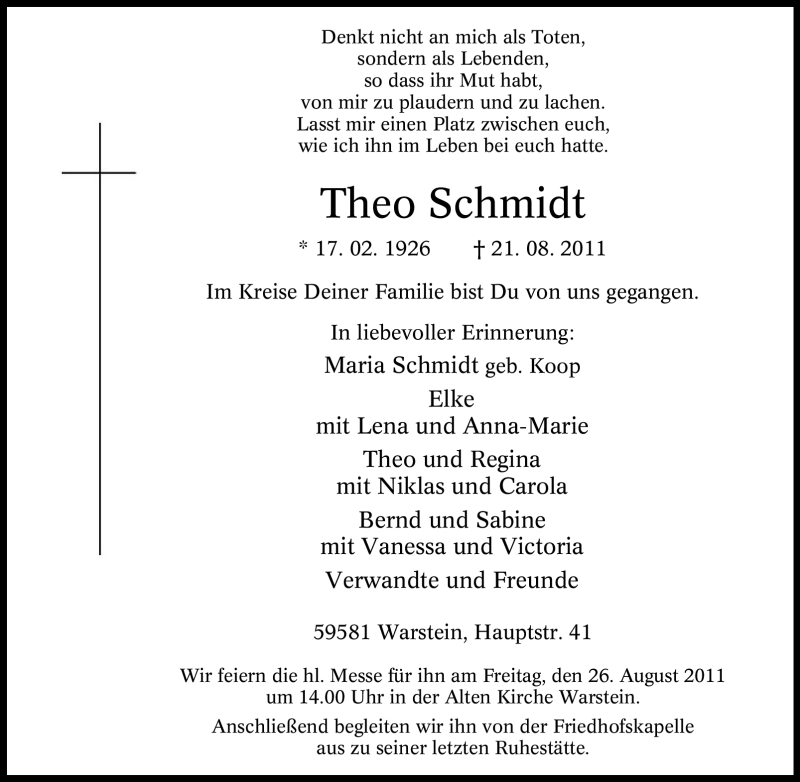 Denkt nicht an mich als Toten,
sondern als Lebenden,
so dass ihr Mut habt,
von mir zu plaudern und zu lachen.
Lasst mir einen Platz zwischen euch,
wie ich ihn im Leben bei euch hatte.

Theo Schmidt

* 17. 02. 1926 † 21. 08. 2011

Im Kreise Deiner Familie bist Du von uns gegangen.

In liebevoller Erinnerung:

Maria Schmidt geb. Koop

Elke
mit Lena und Anna-Marie

Theo und Regina
mit Niklas und Carola

Bernd und Sabine
mit Vanessa und Victoria

Verwandte und Freunde

59581 Warstein, Hauptstr. 41

Wir feiern die hl. Messe für ihn am Freitag, den 26. August 2011 um 14.00 Uhr in der Alten Kirche Warstein.

Anschließend begleiten wir ihn von der Friedhofskapelle aus zu seiner letzten Ruhestätte.